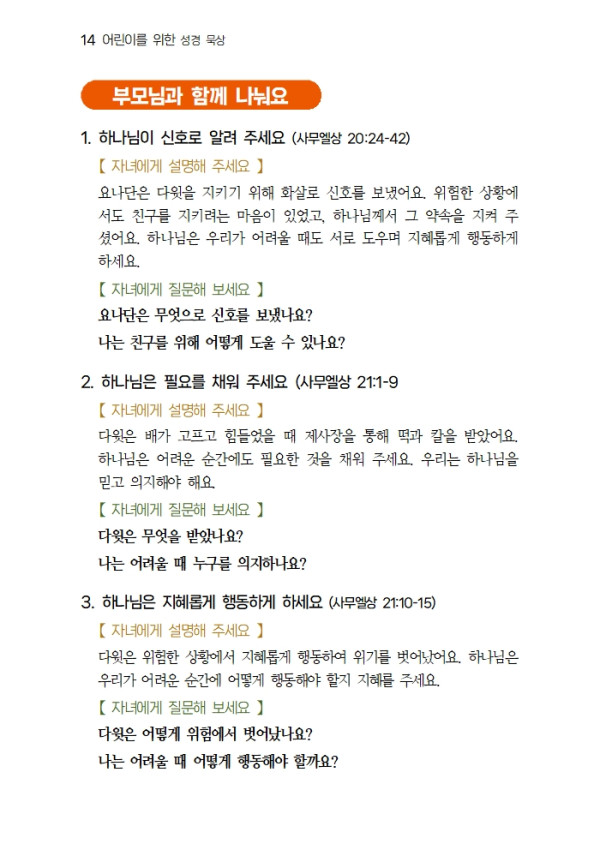 14 어린이를 위한 성경 묵상

부모님과 함께 나눠요

1. 하나님이 신호로 알려 주세요 (사무엘상 20:24-42)

【 자녀에게 설명해 주세요 】

요나단은 다윗을 지키기 위해 화살로 신호를 보냈어요. 위험한 상황에서도 친구를 지키려는 마음이 있었고, 하나님께서 그 약속을 지켜 주셨어요. 하나님은 우리가 어려울 때도 서로 도우며 지혜롭게 행동하게 하세요.

【 자녀에게 질문해 보세요 】

요나단은 무엇으로 신호를 보냈나요?

나는 친구를 위해 어떻게 도울 수 있나요?

2. 하나님은 필요를 채워 주세요 (사무엘상 21:1-9

【 자녀에게 설명해 주세요 】

다윗은 배가 고프고 힘들었을 때 제사장을 통해 떡과 칼을 받았어요. 하나님은 어려운 순간에도 필요한 것을 채워 주세요. 우리는 하나님을 믿고 의지해야 해요.

【 자녀에게 질문해 보세요 】

다윗은 무엇을 받았나요?

나는 어려울 때 누구를 의지하나요?

3. 하나님은 지혜롭게 행동하게 하세요 (사무엘상 21:10-15)

【 자녀에게 설명해 주세요 】

다윗은 위험한 상황에서 지혜롭게 행동하여 위기를 벗어났어요. 하나님은 우리가 어려운 순간에 어떻게 행동해야 할지 지혜를 주세요.

【 자녀에게 질문해 보세요 】

다윗은 어떻게 위험에서 벗어났나요?

나는 어려울 때 어떻게 행동해야 할까요?